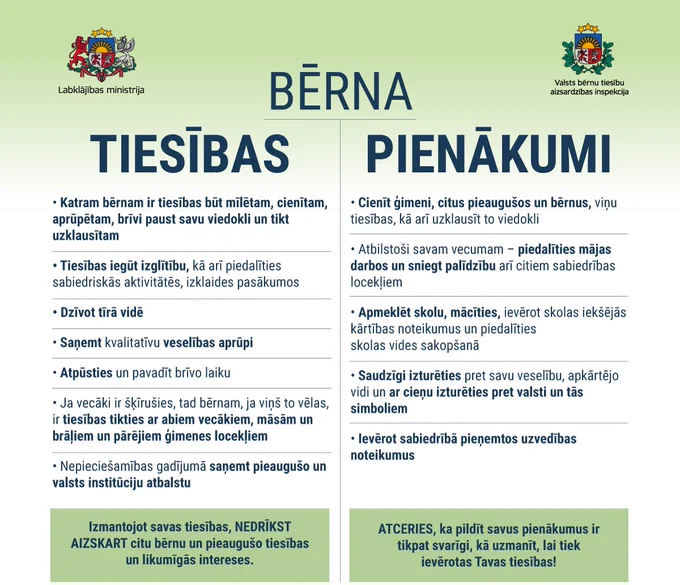 Labklājības ministrija

Valsts bērnu tiesību aizsardzības inspekcija

BĒRNA

TIESĪBAS

• Katram bērnam ir tiesības būt mīlētam, cienītam, aprūpētam, brīvi paust savu viedokli un tikt uzklausītam

• Tiesības iegūt izglītību, kā arī piedalīties sabiedriskās aktivitātēs, izklaides pasākumos

• Dzīvot tīrā vidē

• Saņemt kvalitatīvu veselības aprūpi

• Atpūsties un pavadīt brīvo laiku

• Ja vecāki ir šķīrušies, tad bērnam, ja viņš to vēlas, ir tiesības tikties ar abiem vecākiem, māsām un brāļiem un pārējiem ģimenes locekļiem

• Nepieciešamības gadījumā saņemt pieaugušo un valsts institūciju atbalstu

Izmantojot savas tiesības, NEDRĪKST AIZSKART citu bērnu un pieaugušo tiesības un likumīgās intereses.

PIENĀKUMI

• Cienīt ģimeni, citus pieaugušos un bērnus, viņu tiesības, kā arī uzklausīt to viedokli

• Atbilstoši savam vecumam – piedalīties mājas darbos un sniegt palīdzību arī citiem sabiedrības locekļiem

• Apmeklēt skolu, mācīties, ievērot skolas iekšējās kārtības noteikumus un piedalīties skolas vides sakopšanā

• Saudzīgi izturēties pret savu veselību, apkārtējo vidi un ar cieņu izturēties pret valsti un tās simboliem

• Ievērot sabiedrībā pieņemtos uzvedības noteikumus

ATCERIES, ka pildīt savus pienākumus ir tikpat svarīgi, kā uzmanīt, lai tiek ievērotas Tavas tiesības!